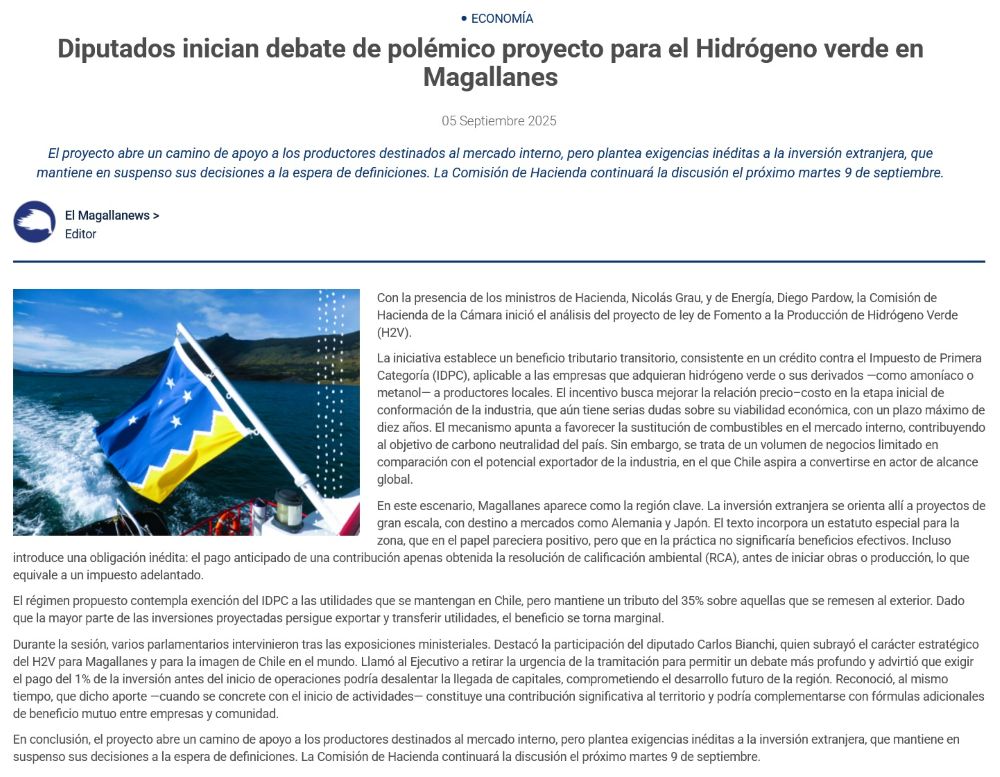 • ECONOMÍA

Diputados inician debate de polémico proyecto para el Hidrógeno verde en Magallanes

05 Septiembre 2025

El proyecto abre un camino de apoyo a los productores destinados al mercado interno, pero plantea exigencias inéditas a la inversión extranjera, que mantiene en suspenso sus decisiones a la espera de definiciones. La Comisión de Hacienda continuará la discusión el próximo martes 9 de septiembre.

El Magallanews >
Editor

Con la presencia de los ministros de Hacienda, Nicolás Grau, y de Energía, Diego Pardow, la Comisión de Hacienda de la Cámara inició el análisis del proyecto de ley de Fomento a la Producción de Hidrógeno Verde (H2V).

La iniciativa establece un beneficio tributario transitorio, consistente en un crédito contra el Impuesto de Primera Categoría (IDPC), aplicable a las empresas que adquieran hidrógeno verde o sus derivados —como amoníaco o metanol— a productores locales. El incentivo busca mejorar la relación precio–costo en la etapa inicial de conformación de la industria, que aún tiene serias dudas sobre su viabilidad económica, con un plazo máximo de diez años. El mecanismo apunta a favorecer la sustitución de combustibles en el mercado interno, contribuyendo al objetivo de carbono neutralidad del país. Sin embargo, se trata de un volumen de negocios limitado en comparación con el potencial exportador de la industria, en el que Chile aspira a convertirse en actor de alcance global.

En este escenario, Magallanes aparece como la región clave. La inversión extranjera se orienta allí a proyectos de gran escala, con destino a mercados como Alemania y Japón. El texto incorpora un estatuto especial para la zona, que en el papel pareciera positivo, pero que en la práctica no significaría beneficios efectivos. Incluso introduce una obligación inédita: el pago anticipado de una contribución apenas obtenida la resolución de calificación ambiental (RCA), antes de iniciar obras o producción, lo que equivale a un impuesto adelantado.

El régimen propuesto contempla exención del IDPC a las utilidades que se mantengan en Chile, pero mantiene un tributo del 35% sobre aquellas que se remesen al exterior. Dado que la mayor parte de las inversiones proyectadas persigue exportar y transferir utilidades, el beneficio se torna marginal.

Durante la sesión, varios parlamentarios intervinieron tras las exposiciones ministeriales. Destacó la participación del diputado Carlos Bianchi, quien subrayó el carácter estratégico del H2V para Magallanes y para la imagen de Chile en el mundo. Llamó al Ejecutivo a retirar la urgencia de la tramitación para permitir un debate más profundo y advirtió que exigir el pago del 1% de la inversión antes del inicio de operaciones podría desalentar la llegada de capitales, comprometiendo el desarrollo futuro de la región. Reconoció, al mismo tiempo, que dicho aporte —cuando se concrete con el inicio de actividades— constituye una contribución significativa al territorio y podría complementarse con fórmulas adicionales de beneficio mutuo entre empresas y comunidad.

En conclusión, el proyecto abre un camino de apoyo a los productores destinados al mercado interno, pero plantea exigencias inéditas a la inversión extranjera, que mantiene en suspenso sus decisiones a la espera de definiciones. La Comisión de Hacienda continuará la discusión el próximo martes 9 de septiembre.